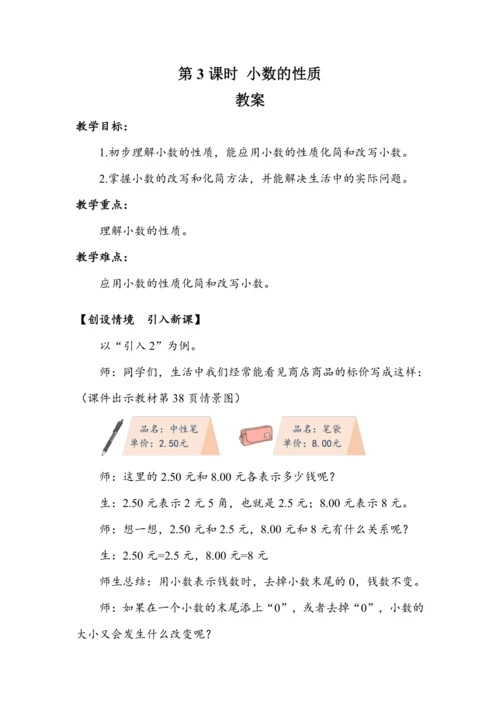 第 3 课时 小数的性质
教案

教学目标：

1.初步理解小数的性质，能应用小数的性质化简和改写小数。

2.掌握小数的改写和化简方法，并能解决生活中的实际问题。

教学重点：

理解小数的性质。

教学难点：

应用小数的性质化简和改写小数。

【创设情境 引入新课】

以“引入 2”为例。

师：同学们，生活中我们经常能看见商店商品的标价写成这样：（课件出示教材第 38 页情景图）

品名：中性笔
单价：2.50元

品名：笔袋
单价：8.00元

师：这里的 2.50 元和 8.00 元各表示多少钱呢？

生：2.50 元表示 2 元 5 角，也就是 2.5 元；8.00 元表示 8 元。

师：想一想，2.50 元和 2.5 元，8.00 元和 8 元有什么关系呢？

生：2.50 元=2.5 元，8.00 元=8 元

师生总结：用小数表示钱数时，去掉小数末尾的 0，钱数不变。

师：如果在一个小数的末尾添上“0”，或者去掉“0”，小数的大小又会发生什么改变呢？